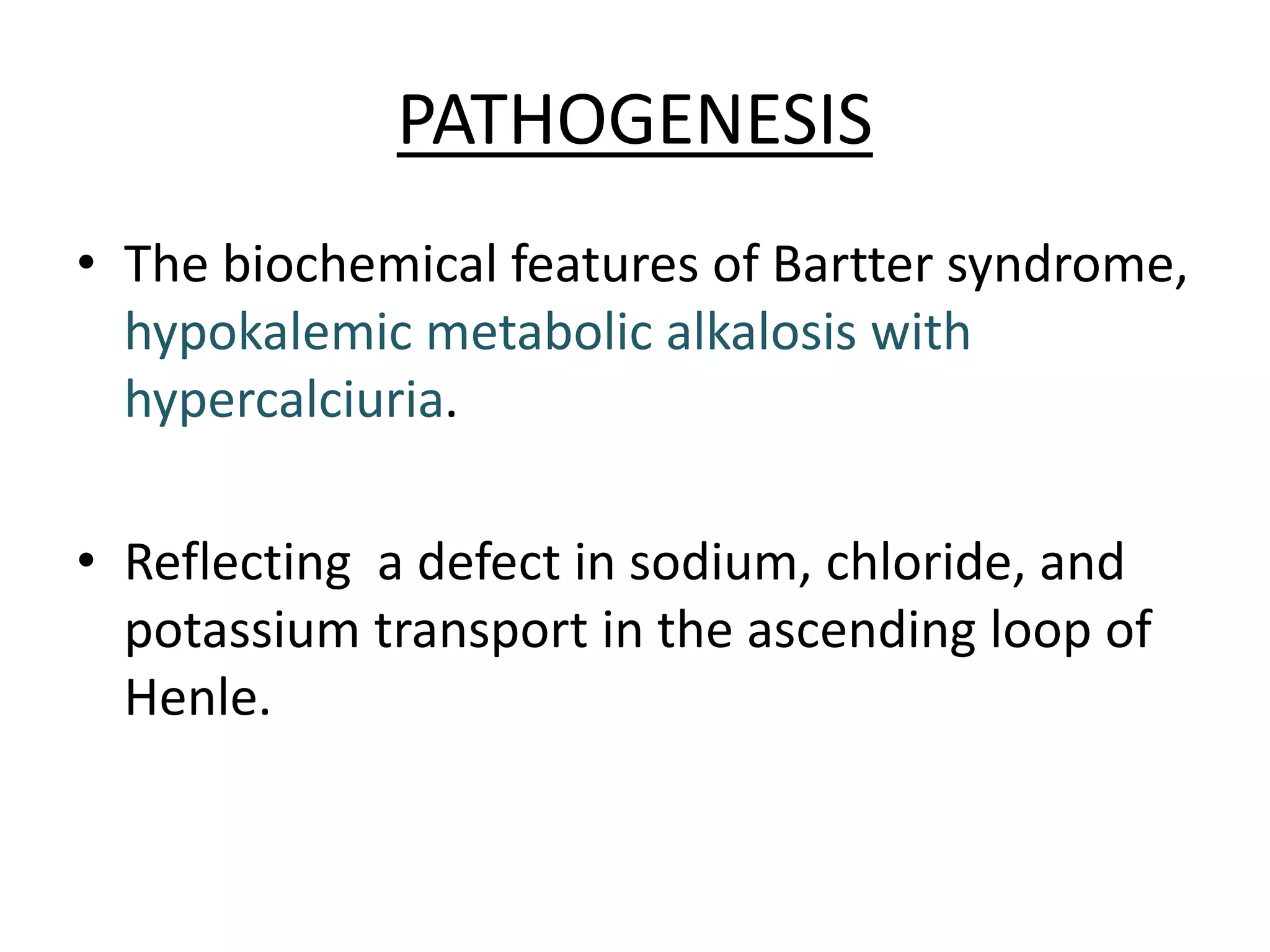 PATHOGENESIS

• The biochemical features of Bartter syndrome, hypokalemic metabolic alkalosis with hypercalciuria.

• Reflecting  a defect in sodium, chloride, and potassium transport in the ascending loop of Henle.